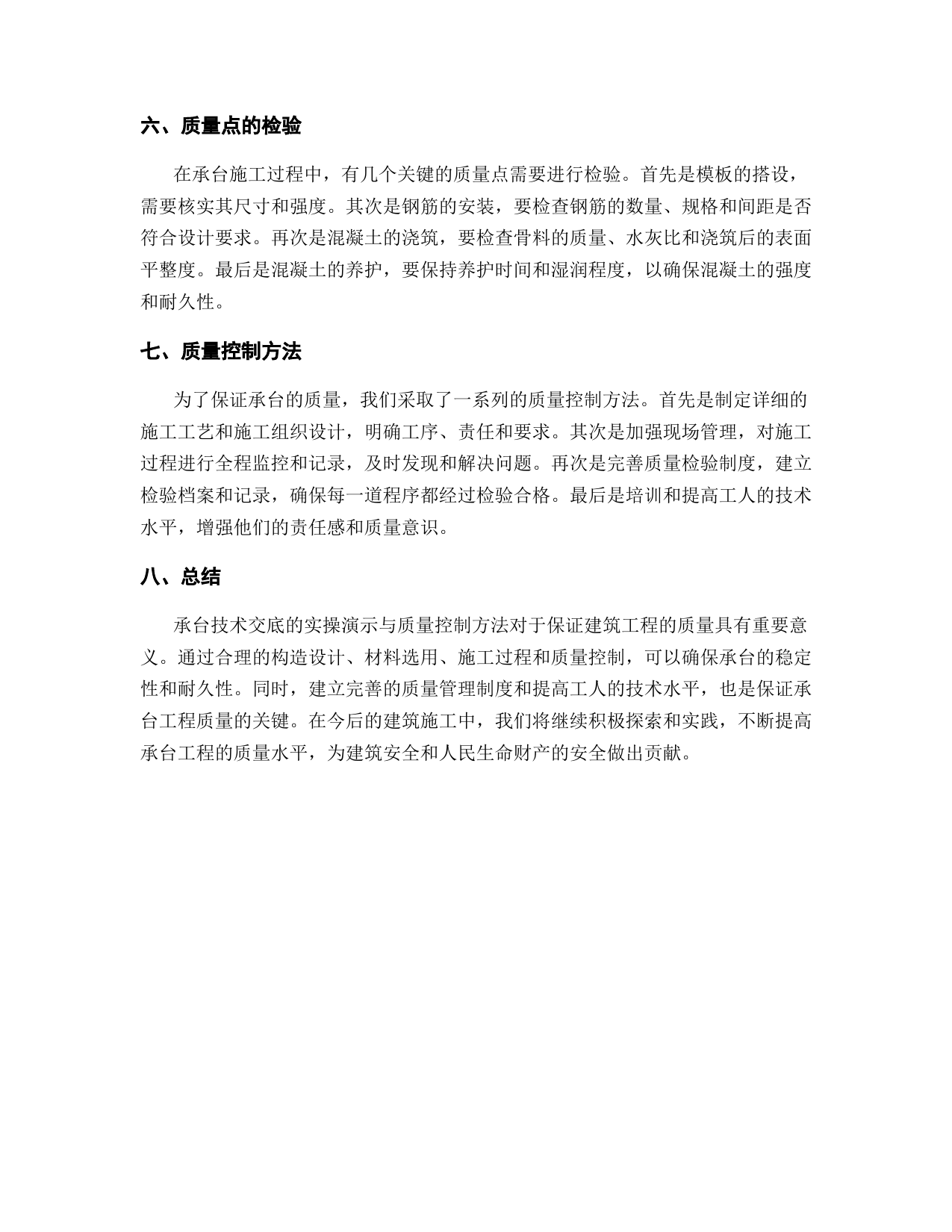 六、质量点的检验

在承台施工过程中，有几个关键的质量点需要进行检验。首先是模板的搭设，需要核实其尺寸和强度。其次是钢筋的安装，要检查钢筋的数量、规格和间距是否符合设计要求。再次是混凝土的浇筑，要检查骨料的质量、水灰比和浇筑后的表面平整度。最后是混凝土的养护，要保持养护时间和湿润程度，以确保混凝土的强度和耐久性。

七、质量控制方法

为了保证承台的质量，我们采取了一系列的质量控制方法。首先是制定详细的施工工艺和施工组织设计，明确工序、责任和要求。其次是加强现场管理，对施工过程进行全程监控和记录，及时发现和解决问题。再次是完善质量检验制度，建立检验档案和记录，确保每一道程序都经过检验合格。最后是培训和提高工人的技术水平，增强他们的责任感和质量意识。

八、总结

承台技术交底的实操演示与质量控制方法对于保证建筑工程的质量具有重要意义。通过合理的构造设计、材料选用、施工过程和质量控制，可以确保承台的稳定性和耐久性。同时，建立完善的质量管理制度和提高工人的技术水平，也是保证承台工程质量的关键。在今后的建筑施工中，我们将继续积极探索和实践，不断提高承台工程的质量水平，为建筑安全和人民生命财产的安全做出贡献。